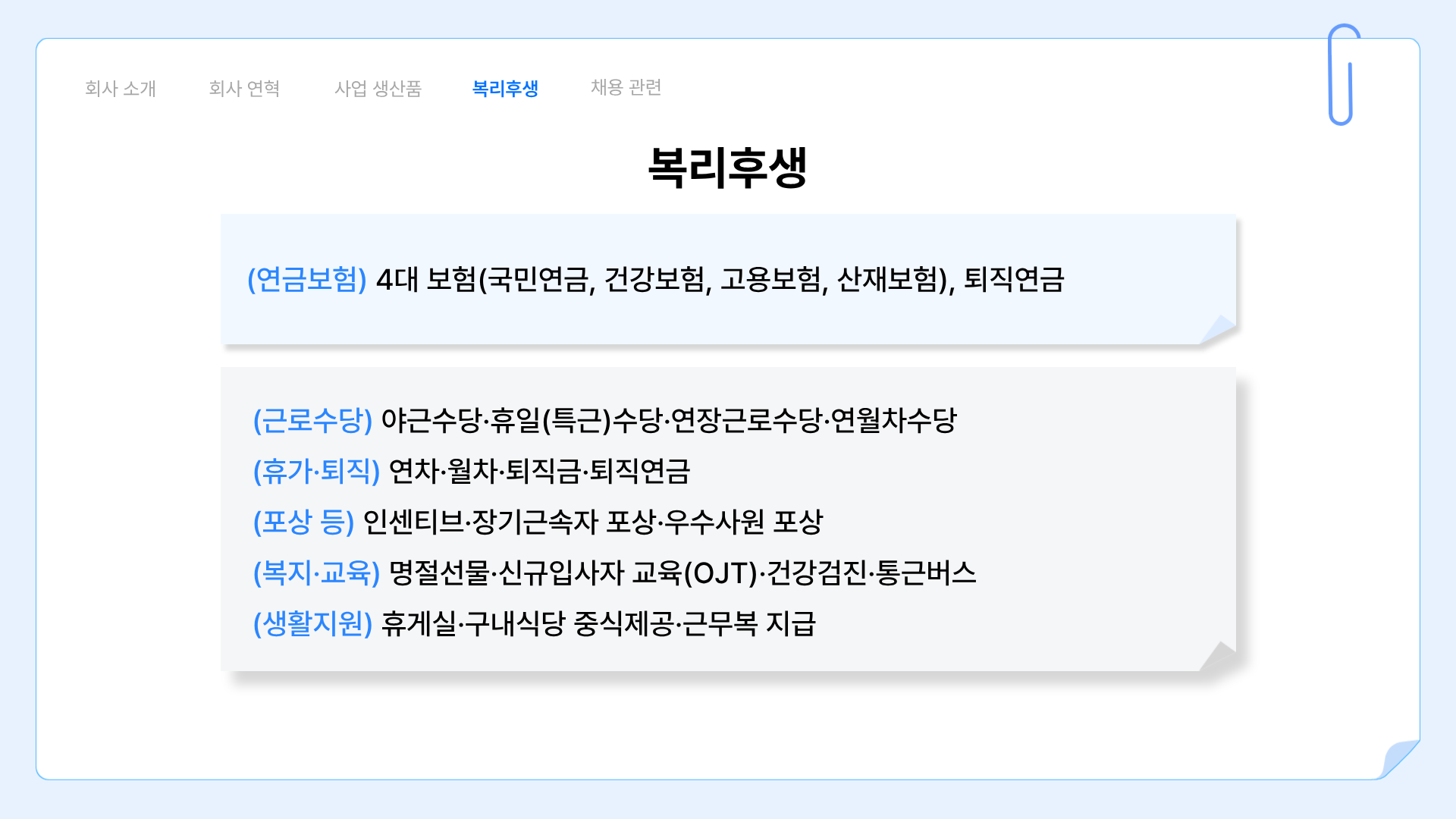 회사 소개 회사 연혁 사업 생산품 복리후생 채용 관련

복리후생

(연금보험) 4대 보험(국민연금, 건강보험, 고용보험, 산재보험), 퇴직연금

(근로수당) 야근수당·휴일(특근)수당·연장근로수당·연월차수당
(휴가·퇴직) 연차·월차·퇴직금·퇴직연금
(포상 등) 인센티브·장기근속자 포상·우수사원 포상
(복지·교육) 명절선물·신규입사자 교육(OJT)·건강검진·통근버스
(생활지원) 휴게실·구내식당 중식제공·근무복 지급